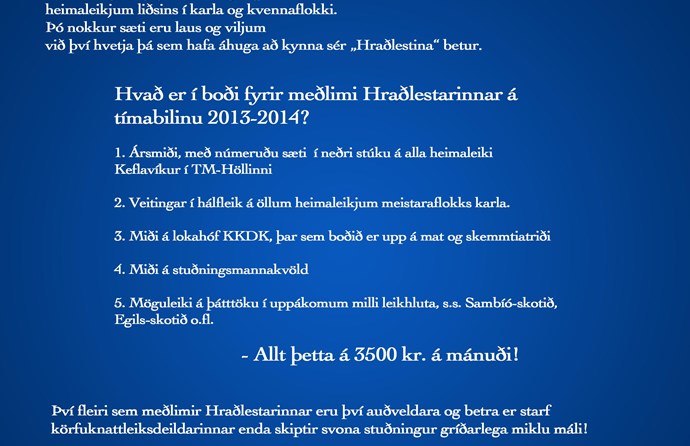 heimaleikjum liðsins í karla og kvennaflokki.
Þó nokkur sæti eru laus og viljum
við því hvetja þá sem hafa áhuga að kynna sér „Hraðlestina“ betur.

Hvað er í boði fyrir meðlimi Hraðlestarinnar á tímabilinu 2013-2014?

1. Ársmiði, með númeruðu sæti í neðri stúku á alla heimaleiki Keflavíkur í TM-Höllinni

2. Veitingar í hálfleik á öllum heimaleikjum meistaraflokks karla.

3. Miði á lokahóf KKDK, þar sem boðið er upp á mat og skemmtiatriði

4. Miði á stuðningsmannakvöld

5. Möguleiki á þátttöku í uppákomum milli leikhluta, s.s. Sambíó-skotið, Egils-skotið o.fl.

- Allt þetta á 3500 kr. á mánuði!

Því fleiri sem meðlimir Hraðlestarinnar eru því auðveldara og betra er starf körfuknattleiksdeildarinnar enda skiptir svona stuðningur gríðarlega miklu máli!